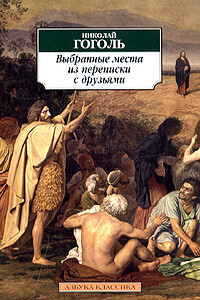 НИКОЛАЙ
ГОГОЛЬ

Выбранные места из переписки с друзьями

АЗБУКА-КЛАССИКА